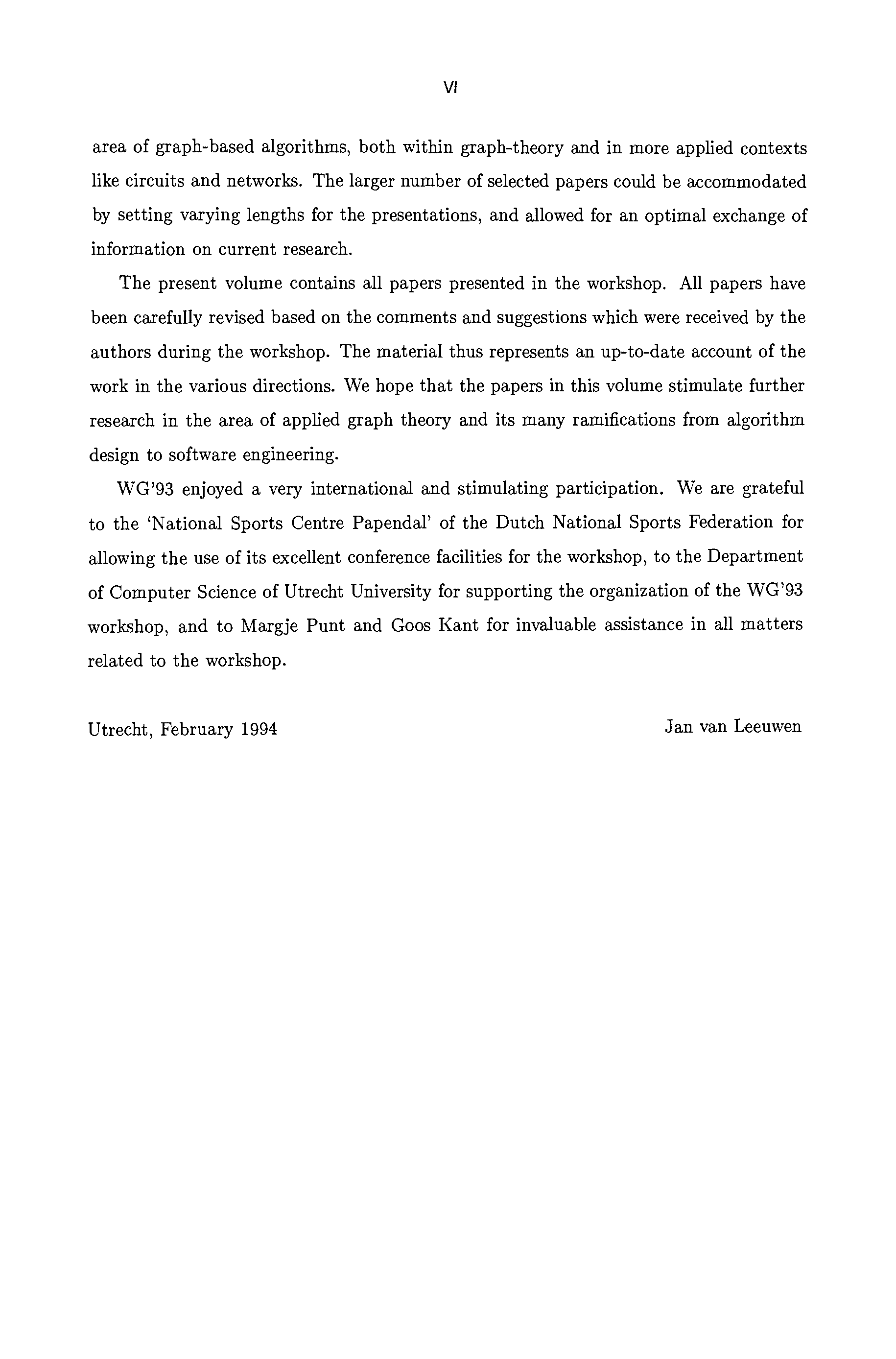 VI

area of graph-based algorithms, both within graph-theory and in more applied contexts like circuits and networks. The larger number of selected papers could be accommodated by setting varying lengths for the presentations, and allowed for an optimal exchange of information on current research.

The present volume contains all papers presented in the workshop. All papers have been carefully revised based on the comments and suggestions which were received by the authors during the workshop. The material thus represents an up-to-date account of the work in the various directions. We hope that the papers in this volume stimulate further research in the area of applied graph theory and its many ramifications from algorithm design to software engineering.

WG'93 enjoyed a very international and stimulating participation. We are grateful to the 'National Sports Centre Papendal' of the Dutch National Sports Federation for allowing the use of its excellent conference facilities for the workshop, to the Department of Computer Science of Utrecht University for supporting the organization of the WG'93 workshop, and to Margje Punt and Goos Kant for invaluable assistance in all matters related to the workshop.

Utrecht, February 1994

Jan van Leeuwen